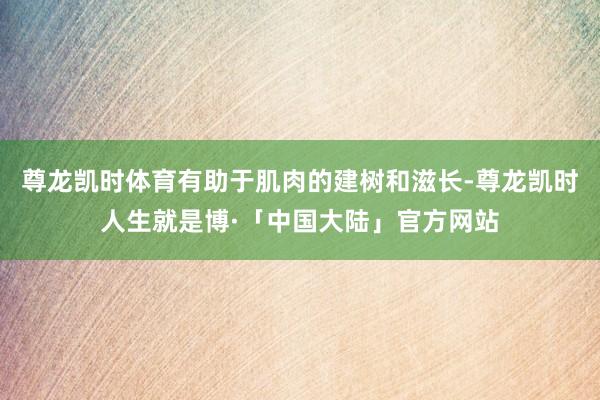 尊龙凯时体育有助于肌肉的建树和滋长-尊龙凯时人生就是博·「中国大陆」官方网站